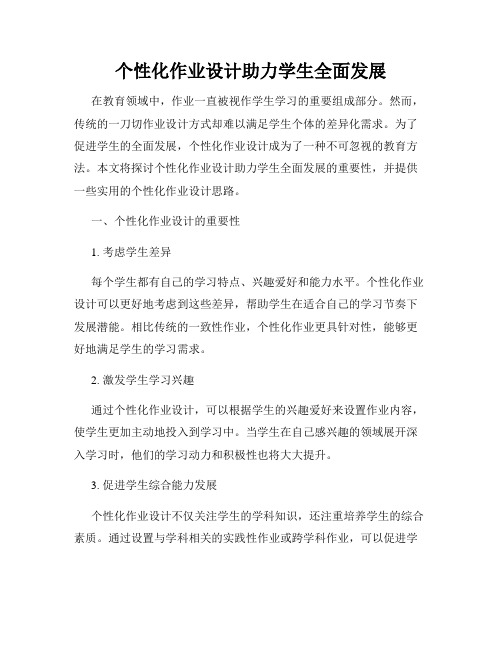 个性化作业设计助力学生全面发展

在教育领域中，作业一直被视作学生学习的重要组成部分。然而，传统的一刀切作业设计方式却难以满足学生个体的差异化需求。为了促进学生的全面发展，个性化作业设计成为了一种不可忽视的教育方法。本文将探讨个性化作业设计助力学生全面发展的重要性，并提供一些实用的个性化作业设计思路。

一、个性化作业设计的重要性

1. 考虑学生差异

每个学生都有自己的学习特点、兴趣爱好和能力水平。个性化作业设计可以更好地考虑到这些差异，帮助学生在适合自己的学习节奏下发展潜能。相比传统的一致性作业，个性化作业更具针对性，能够更好地满足学生的学习需求。

2. 激发学生学习兴趣

通过个性化作业设计，可以根据学生的兴趣爱好来设置作业内容，使学生更加主动地投入到学习中。当学生在自己感兴趣的领域展开深入学习时，他们的学习动力和积极性也将大大提升。

3. 促进学生综合能力发展

个性化作业设计不仅关注学生的学科知识，还注重培养学生的综合素质。通过设置与学科相关的实践性作业或跨学科作业，可以促进学